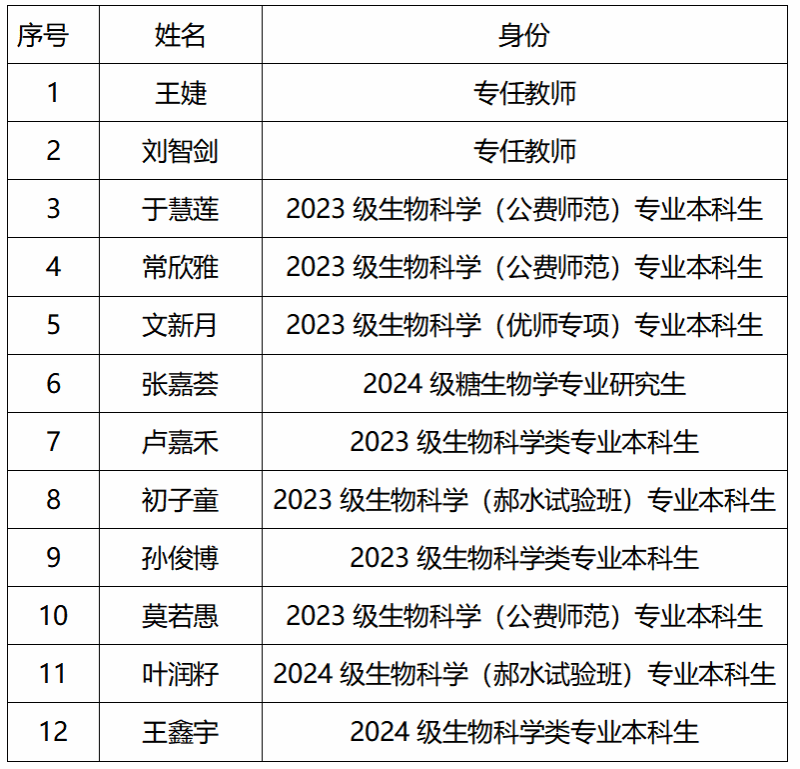 | 序号 | 姓名 | 身份 |
|---|---|---|
| 1 | 王婕 | 专任教师 |
| 2 | 刘智剑 | 专任教师 |
| 3 | 于慧莲 | 2023级生物科学（公费师范）专业本科生 |
| 4 | 常欣雅 | 2023级生物科学（公费师范）专业本科生 |
| 5 | 文新月 | 2023级生物科学（优师专项）专业本科生 |
| 6 | 张嘉荟 | 2024级糖生物学专业研究生 |
| 7 | 卢嘉禾 | 2023级生物科学类专业本科生 |
| 8 | 初子童 | 2023级生物科学（郝水试验班）专业本科生 |
| 9 | 孙俊博 | 2023级生物科学类专业本科生 |
| 10 | 莫若愚 | 2023级生物科学（公费师范）专业本科生 |
| 11 | 叶润籽 | 2024级生物科学（郝水试验班）专业本科生 |
| 12 | 王鑫宇 | 2024级生物科学类专业本科生 |